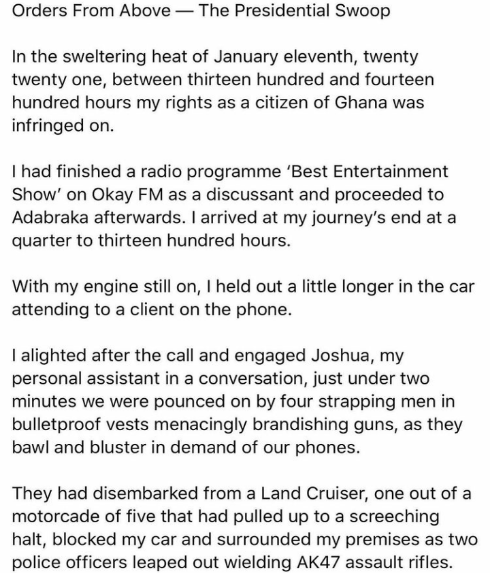 Orders From Above — The Presidential Swoop

In the sweltering heat of January eleventh, twenty twenty one, between thirteen hundred and fourteen hundred hours my rights as a citizen of Ghana was infringed on.

I had finished a radio programme 'Best Entertainment Show' on Okay FM as a discussant and proceeded to Adabraka afterwards. I arrived at my journey's end at a quarter to thirteen hundred hours.

With my engine still on, I held out a little longer in the car attending to a client on the phone.

I alighted after the call and engaged Joshua, my personal assistant in a conversation, just under two minutes we were pounced on by four strapping men in bulletproof vests menacingly brandishing guns, as they bawl and bluster in demand of our phones.

They had disembarked from a Land Cruiser, one out of a motorcade of five that had pulled up to a screeching halt, blocked my car and surrounded my premises as two police officers leaped out wielding AK47 assault rifles.